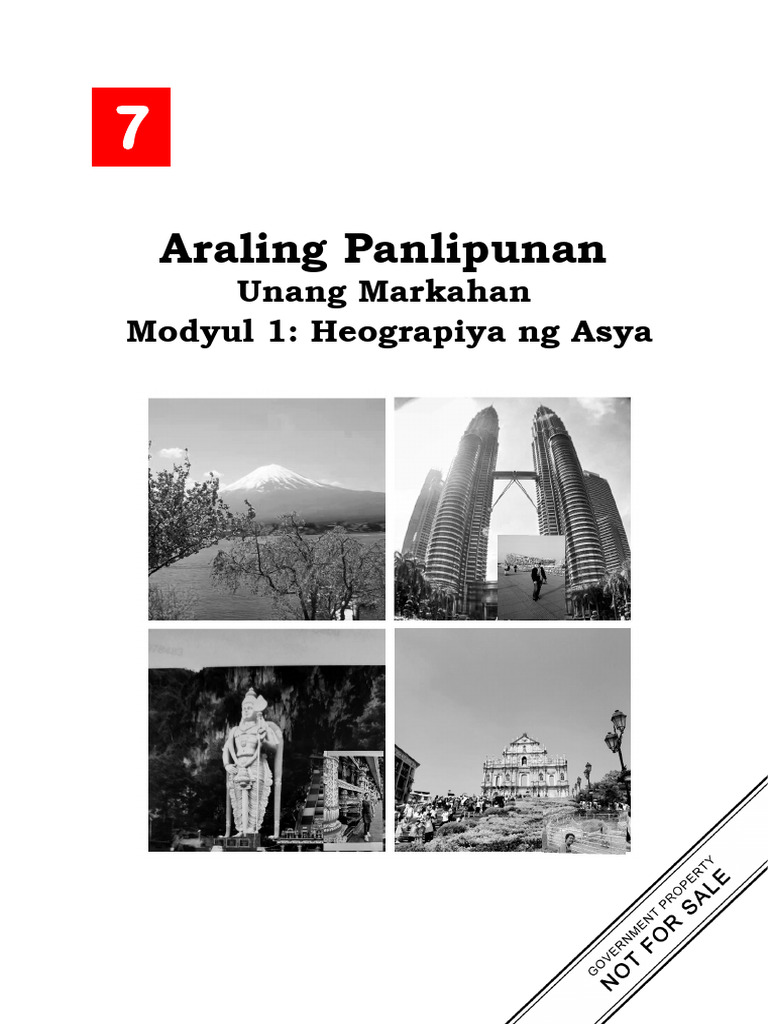 7

Araling Panlipunan
Unang Markahan
Modyul 1: Heograpiya ng Asya

GOVERNMENT PROPERTY
NOT FOR SALE